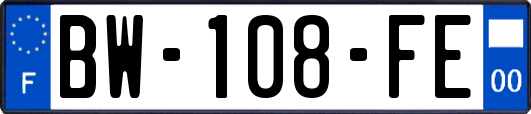 F
BW-108-FE
00